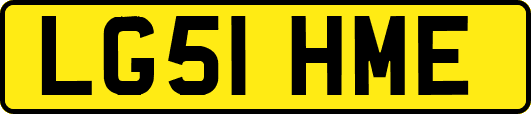 LG51 HME